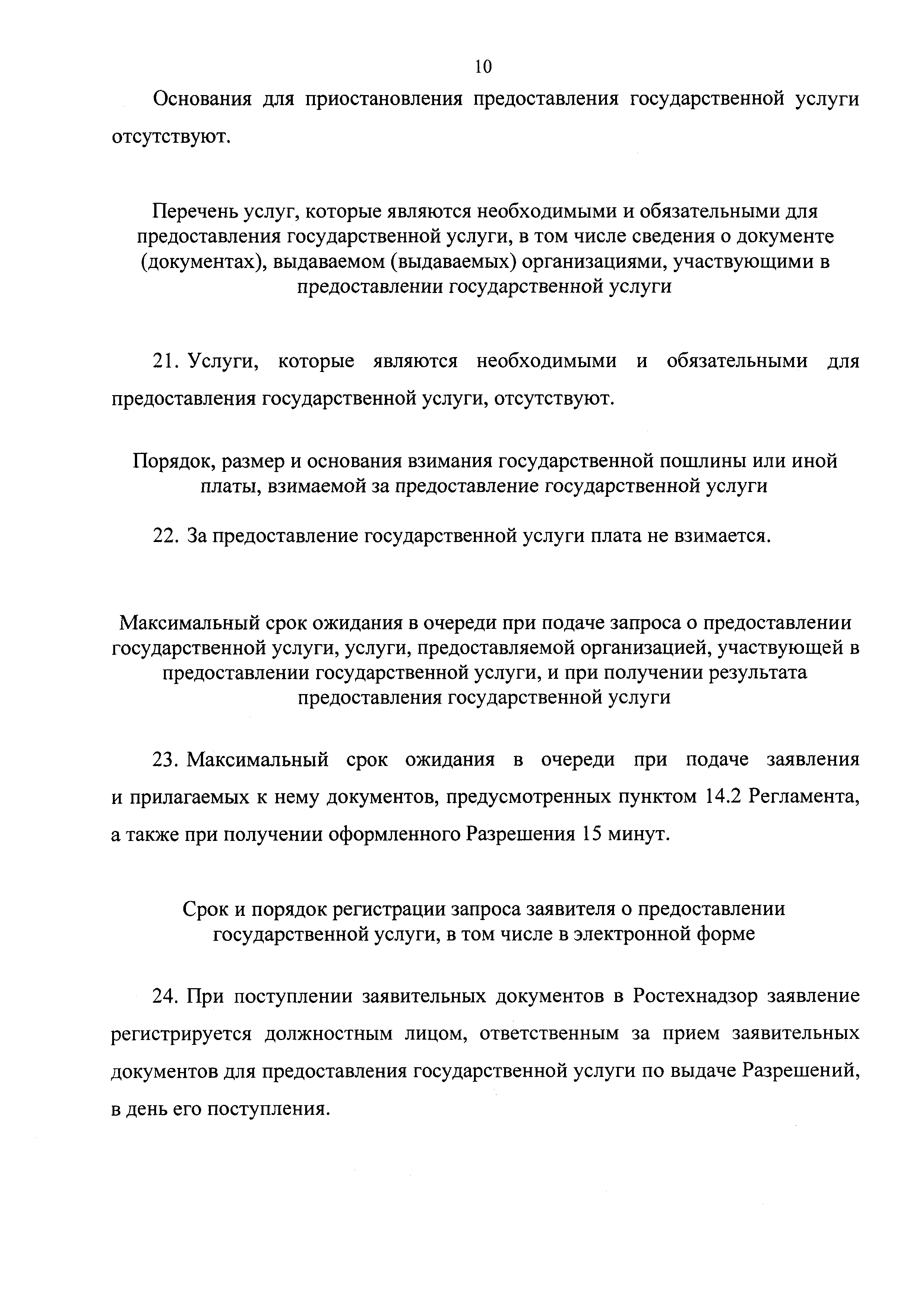 10

Основания для приостановления предоставления государственной услуги отсутствуют.

Перечень услуг, которые являются необходимыми и обязательными для предоставления государственной услуги, в том числе сведения о документе (документах), выдаваемом (выдаваемых) организациями, участвующими в предоставлении государственной услуги

21. Услуги, которые являются необходимыми и обязательными для предоставления государственной услуги, отсутствуют.

Порядок, размер и основания взимания государственной пошлины или иной платы, взимаемой за предоставление государственной услуги

22. За предоставление государственной услуги плата не взимается.

Максимальный срок ожидания в очереди при подаче запроса о предоставлении государственной услуги, услуги, предоставляемой организацией, участвующей в предоставлении государственной услуги, и при получении результата предоставления государственной услуги

23. Максимальный срок ожидания в очереди при подаче заявления и прилагаемых к нему документов, предусмотренных пунктом 14.2 Регламента, а также при получении оформленного Разрешения 15 минут.

Срок и порядок регистрации запроса заявителя о предоставлении государственной услуги, в том числе в электронной форме

24. При поступлении заявительных документов в Ростехнадзор заявление регистрируется должностным лицом, ответственным за прием заявительных документов для предоставления государственной услуги по выдаче Разрешений, в день его поступления.